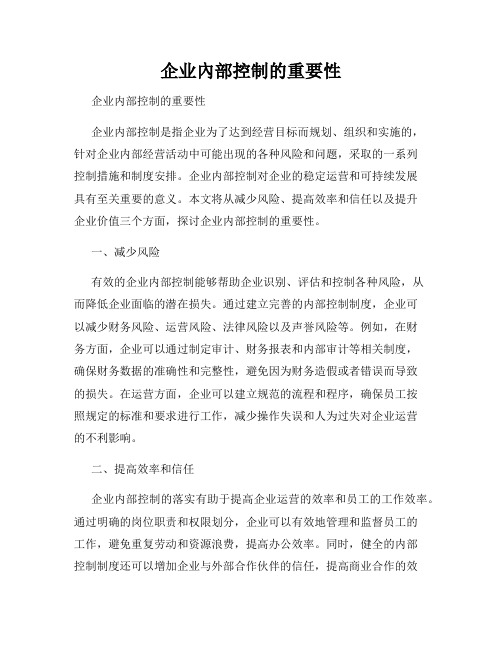 企业内部控制的重要性

企业内部控制的重要性

企业内部控制是指企业为了达到经营目标而规划、组织和实施的，针对企业内部经营活动中可能出现的各种风险和问题，采取的一系列控制措施和制度安排。企业内部控制对企业的稳定运营和可持续发展具有至关重要的意义。本文将从减少风险、提高效率和信任以及提升企业价值三个方面，探讨企业内部控制的重要性。

一、减少风险

有效的企业内部控制能够帮助企业识别、评估和控制各种风险，从而降低企业面临的潜在损失。通过建立完善的内部控制制度，企业可以减少财务风险、运营风险、法律风险以及声誉风险等。例如，在财务方面，企业可以通过制定审计、财务报表和内部审计等相关制度，确保财务数据的准确性和完整性，避免因为财务造假或者错误而导致的损失。在运营方面，企业可以建立规范的流程和程序，确保员工按照规定的标准和要求进行工作，减少操作失误和人为过失对企业运营的不利影响。

二、提高效率和信任

企业内部控制的落实有助于提高企业运营的效率和员工的工作效率。通过明确的岗位职责和权限划分，企业可以有效地管理和监督员工的工作，避免重复劳动和资源浪费，提高办公效率。同时，健全的内部控制制度还可以增加企业与外部合作伙伴的信任，提高商业合作的效